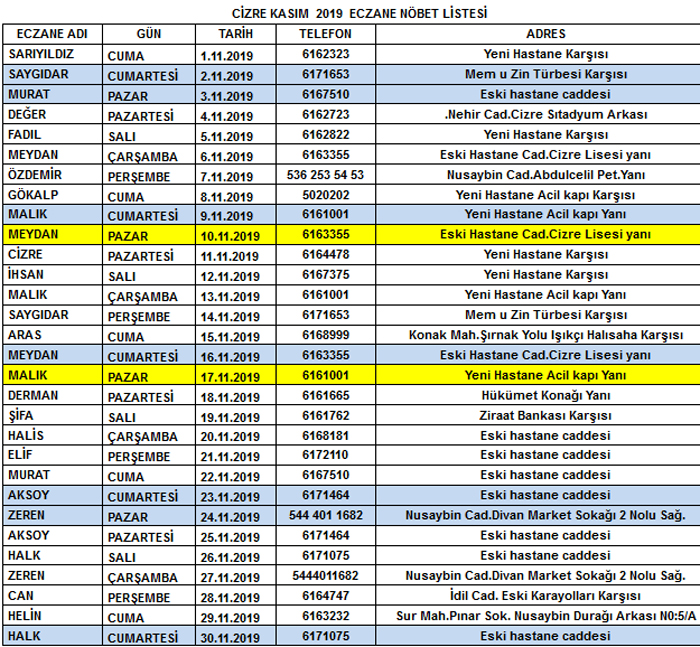 CİZRE KASIM 2019 ECZANE NÖBET LİSTESİ

| ECZANE ADI | GÜN | TARİH | TELEFON | ADRES |
|---|---|---|---|---|
| SARIYILDIZ | CUMA | 1.11.2019 | 6162323 | Yeni Hastane Karşısı |
| SAYGIDAR | CUMARTESİ | 2.11.2019 | 6171653 | Mem u Zin Türbesi Karşısı |
| MURAT | PAZAR | 3.11.2019 | 6167510 | Eski hastane caddesi |
| DEĞER | PAZARTESİ | 4.11.2019 | 6162723 | .Nehir Cad.Cizre Sıtadyum Arkası |
| FADIL | SALI | 5.11.2019 | 6162822 | Yeni Hastane Karşısı |
| MEYDAN | ÇARŞAMBA | 6.11.2019 | 6163355 | Eski Hastane Cad.Cizre Lisesi yanı |
| ÖZDEMİR | PERŞEMBE | 7.11.2019 | 536 253 54 53 | Nusaybin Cad.Abdulcelil Pet.Yanı |
| GÖKALP | CUMA | 8.11.2019 | 5020202 | Yeni Hastane Acil kapı Karşısı |
| MALIK | CUMARTESİ | 9.11.2019 | 6161001 | Yeni Hastane Acil kapı Yanı |
| MEYDAN | PAZAR | 10.11.2019 | 6163355 | Eski Hastane Cad.Cizre Lisesi yanı |
| CİZRE | PAZARTESİ | 11.11.2019 | 6164478 | Yeni Hastane Karşısı |
| İHSAN | SALI | 12.11.2019 | 6167375 | Yeni Hastane Karşısı |
| MALIK | ÇARŞAMBA | 13.11.2019 | 6161001 | Yeni Hastane Acil kapı Yanı |
| SAYGIDAR | PERŞEMBE | 14.11.2019 | 6171653 | Mem u Zin Türbesi Karşısı |
| ARAS | CUMA | 15.11.2019 | 6168999 | Konak Mah.Şırnak Yolu Işıkçı Halısaha Karşısı |
| MEYDAN | CUMARTESİ | 16.11.2019 | 6163355 | Eski Hastane Cad.Cizre Lisesi yanı |
| MALIK | PAZAR | 17.11.2019 | 6161001 | Yeni Hastane Acil kapı Yanı |
| DERMAN | PAZARTESİ | 18.11.2019 | 6161665 | Hükümet Konağı Yanı |
| ŞİFA | SALI | 19.11.2019 | 6161762 | Ziraat Bankası Karşısı |
| HALİS | ÇARŞAMBA | 20.11.2019 | 6168181 | Eski hastane caddesi |
| ELİF | PERŞEMBE | 21.11.2019 | 6172110 | Eski hastane caddesi |
| MURAT | CUMA | 22.11.2019 | 6167510 | Eski hastane caddesi |
| AKSOY | CUMARTESİ | 23.11.2019 | 6171464 | Eski hastane caddesi |
| ZEREN | PAZAR | 24.11.2019 | 544 401 1682 | Nusaybin Cad.Divan Market Sokağı 2 Nolu Sağ. |
| AKSOY | PAZARTESİ | 25.11.2019 | 6171464 | Eski hastane caddesi |
| HALK | SALI | 26.11.2019 | 6171075 | Eski hastane caddesi |
| ZEREN | ÇARŞAMBA | 27.11.2019 | 5444011682 | Nusaybin Cad.Divan Market Sokağı 2 Nolu Sağ. |
| CAN | PERŞEMBE | 28.11.2019 | 6164747 | İdil Cad. Eski Karayolları Karşısı |
| HELİN | CUMA | 29.11.2019 | 6163232 | Sur Mah.Pınar Sok. Nusaybin Durağı Arkası N0:5/A |
| HALK | CUMARTESİ | 30.11.2019 | 6171075 | Eski hastane caddesi |